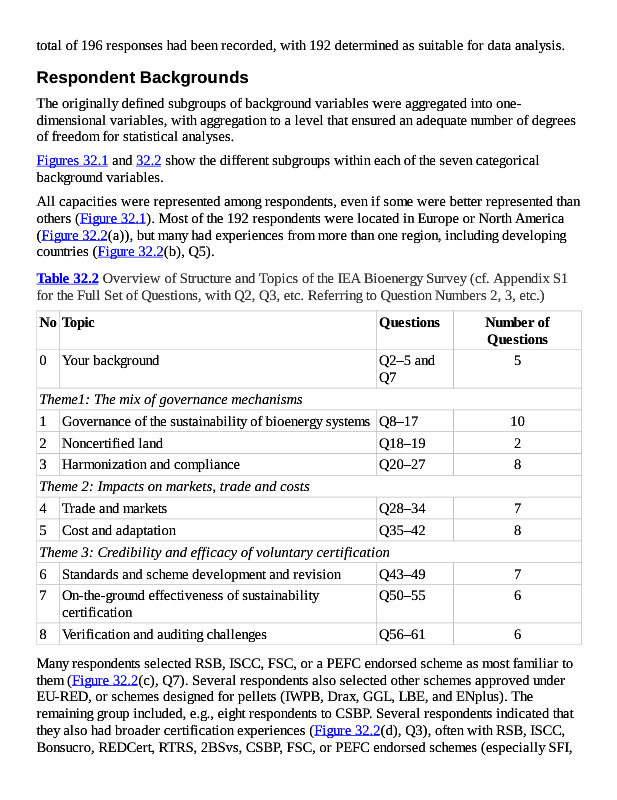 total of 196 responses had been recorded, with 192 determined as suitable for data analysis.

Respondent Backgrounds

The originally defined subgroups of background variables were aggregated into one-dimensional variables, with aggregation to a level that ensured an adequate number of degrees of freedom for statistical analyses.

Figures 32.1 and 32.2 show the different subgroups within each of the seven categorical background variables.

All capacities were represented among respondents, even if some were better represented than others (Figure 32.1). Most of the 192 respondents were located in Europe or North America (Figure 32.2(a)), but many had experiences from more than one region, including developing countries (Figure 32.2(b), Q5).

Table 32.2 Overview of Structure and Topics of the IEA Bioenergy Survey (cf. Appendix S1 for the Full Set of Questions, with Q2, Q3, etc. Referring to Question Numbers 2, 3, etc.)

| No | Topic | Questions | Number of Questions |
|---|---|---|---|
| 0 | Your background | Q2–5 and Q7 | 5 |
| Theme1: The mix of governance mechanisms | | | |
| 1 | Governance of the sustainability of bioenergy systems | Q8–17 | 10 |
| 2 | Noncertified land | Q18–19 | 2 |
| 3 | Harmonization and compliance | Q20–27 | 8 |
| Theme 2: Impacts on markets, trade and costs | | | |
| 4 | Trade and markets | Q28–34 | 7 |
| 5 | Cost and adaptation | Q35–42 | 8 |
| Theme 3: Credibility and efficacy of voluntary certification | | | |
| 6 | Standards and scheme development and revision | Q43–49 | 7 |
| 7 | On-the-ground effectiveness of sustainability certification | Q50–55 | 6 |
| 8 | Verification and auditing challenges | Q56–61 | 6 |

Many respondents selected RSB, ISCC, FSC, or a PEFC endorsed scheme as most familiar to them (Figure 32.2(c), Q7). Several respondents also selected other schemes approved under EU-RED, or schemes designed for pellets (IWPB, Drax, GGL, LBE, and ENplus). The remaining group included, e.g., eight respondents to CSBP. Several respondents indicated that they also had broader certification experiences (Figure 32.2(d), Q3), often with RSB, ISCC, Bonsucro, REDCert, RTRS, 2BSvs, CSBP, FSC, or PEFC endorsed schemes (especially SFI,